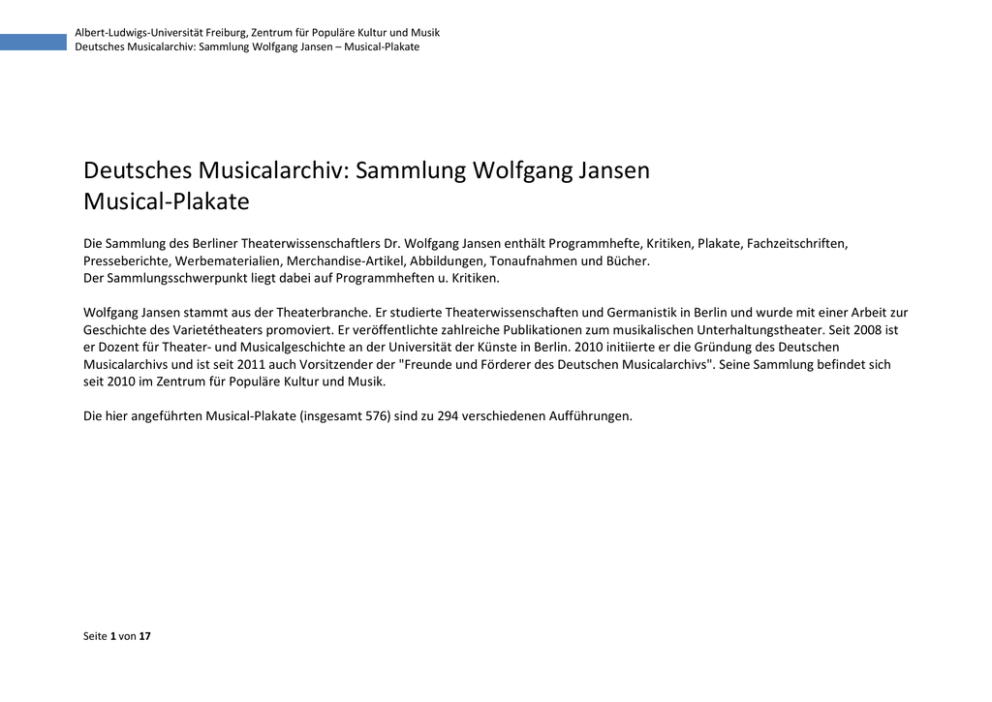 Albert-Ludwigs-Universität Freiburg, Zentrum für Populäre Kultur und Musik
Deutsches Musicalarchiv: Sammlung Wolfgang Jansen – Musical-Plakate

Deutsches Musicalarchiv: Sammlung Wolfgang Jansen
Musical-Plakate

Die Sammlung des Berliner Theaterwissenschaftlers Dr. Wolfgang Jansen enthält Programmhefte, Kritiken, Plakate, Fachzeitschriften, Presseberichte, Werbematerialien, Merchandise-Artikel, Abbildungen, Tonaufnahmen und Bücher.
Der Sammlungsschwerpunkt liegt dabei auf Programmheften u. Kritiken.

Wolfgang Jansen stammt aus der Theaterbranche. Er studierte Theaterwissenschaften und Germanistik in Berlin und wurde mit einer Arbeit zur Geschichte des Varietétheaters promoviert. Er veröffentlichte zahlreiche Publikationen zum musikalischen Unterhaltungstheater. Seit 2008 ist er Dozent für Theater- und Musicalgeschichte an der Universität der Künste in Berlin. 2010 initiierte er die Gründung des Deutschen Musicalarchivs und ist seit 2011 auch Vorsitzender der "Freunde und Förderer des Deutschen Musicalarchivs". Seine Sammlung befindet sich seit 2010 im Zentrum für Populäre Kultur und Musik.

Die hier angeführten Musical-Plakate (insgesamt 576) sind zu 294 verschiedenen Aufführungen.

Seite 1 von 17